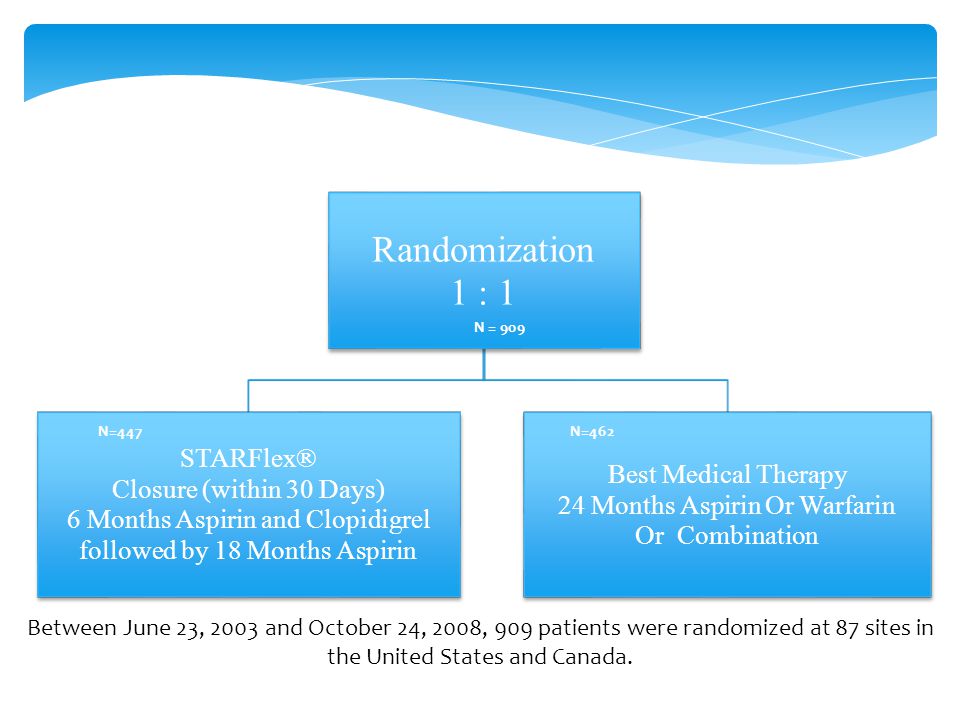 Randomization
1 : 1
N = 909

N=447
STARFlex®
Closure (within 30 Days)
6 Months Aspirin and Clopidigrel
followed by 18 Months Aspirin

N=462
Best Medical Therapy
24 Months Aspirin Or Warfarin
Or Combination

Between June 23, 2003 and October 24, 2008, 909 patients were randomized at 87 sites in the United States and Canada.